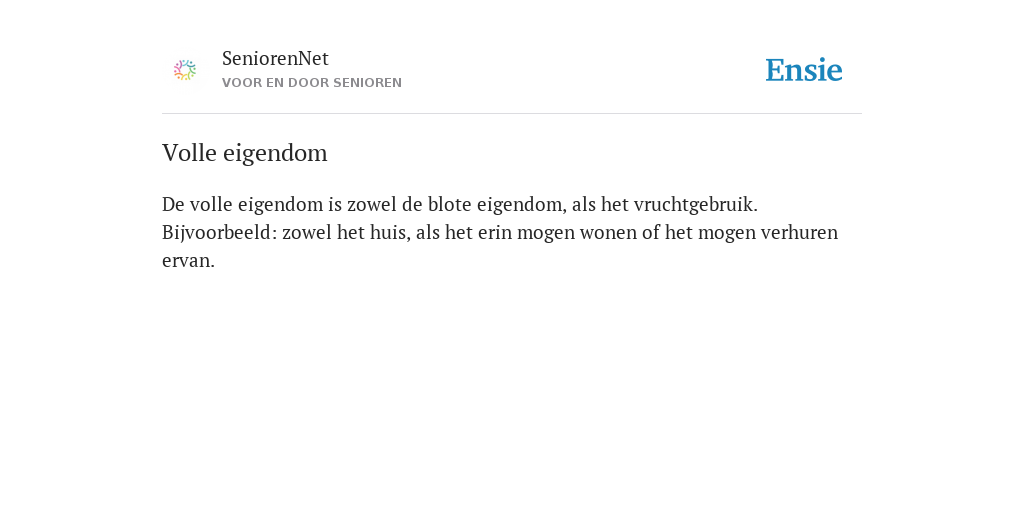 SeniorenNet
VOOR EN DOOR SENIOREN

Ensie

Volle eigendom

De volle eigendom is zowel de blote eigendom, als het vruchtgebruik. Bijvoorbeeld: zowel het huis, als het erin mogen wonen of het mogen verhuren ervan.